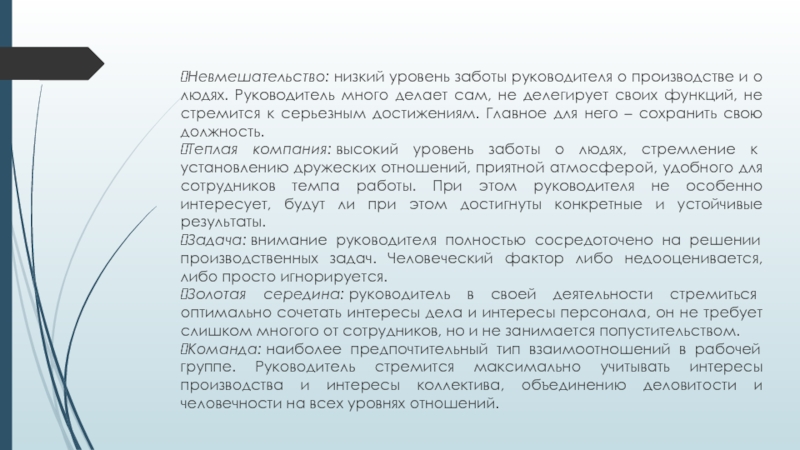 Невмешательство: низкий уровень заботы руководителя о производстве и о людях. Руководитель много делает сам, не делегирует своих функций, не стремится к серьезным достижениям. Главное для него – сохранить свою должность.
Теплая компания: высокий уровень заботы о людях, стремление к установлению дружеских отношений, приятной атмосферой, удобного для сотрудников темпа работы. При этом руководителя не особенно интересует, будут ли при этом достигнуты конкретные и устойчивые результаты.
Задача: внимание руководителя полностью сосредоточено на решении производственных задач. Человеческий фактор либо недооценивается, либо просто игнорируется.
Золотая середина: руководитель в своей деятельности стремиться оптимально сочетать интересы дела и интересы персонала, он не требует слишком многого от сотрудников, но и не занимается попустительством.
Команда: наиболее предпочтительный тип взаимоотношений в рабочей группе. Руководитель стремится максимально учитывать интересы производства и интересы коллектива, объединению деловитости и человечности на всех уровнях отношений.